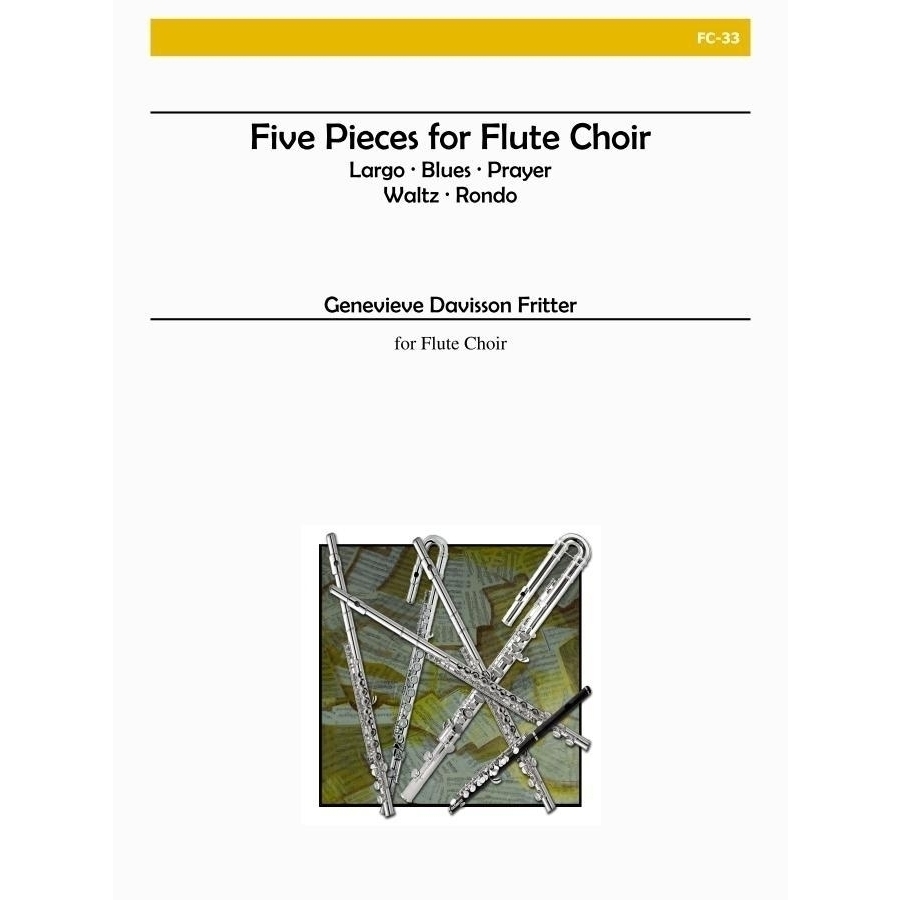 FC-33

Five Pieces for Flute Choir
Largo · Blues · Prayer
Waltz · Rondo

Genevieve Davisson Fritter

for Flute Choir